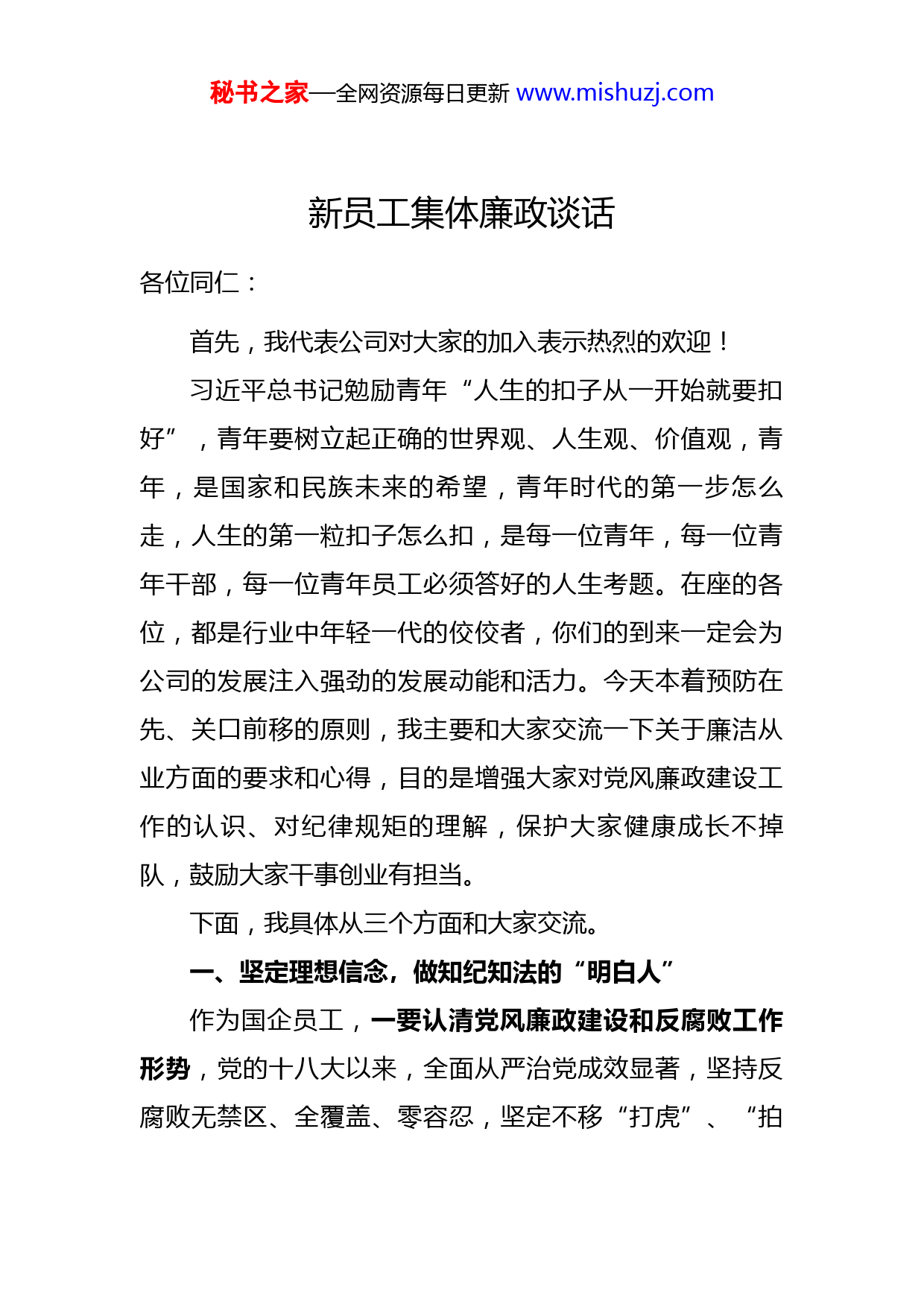 秘书之家—全网资源每日更新 www.mishuzj.com

新员工集体廉政谈话

各位同仁：

首先，我代表公司对大家的加入表示热烈的欢迎！

习近平总书记勉励青年“人生的扣子从一开始就要扣好”，青年要树立起正确的世界观、人生观、价值观，青年，是国家和民族未来的希望，青年时代的第一步怎么走，人生的第一粒扣子怎么扣，是每一位青年，每一位青年干部，每一位青年员工必须答好的人生考题。在座的各位，都是行业中年轻一代的佼佼者，你们的到来一定会为公司的发展注入强劲的发展动能和活力。今天本着预防在先、关口前移的原则，我主要和大家交流一下关于廉洁从业方面的要求和心得，目的是增强大家对党风廉政建设工作的认识、对纪律规矩的理解，保护大家健康成长不掉队，鼓励大家干事创业有担当。

下面，我具体从三个方面和大家交流。

一、坚定理想信念，做知纪知法的“明白人”

作为国企员工，一要认清党风廉政建设和反腐败工作形势，党的十八大以来，全面从严治党成效显著，坚持反腐败无禁区、全覆盖、零容忍，坚定不移“打虎”、“拍